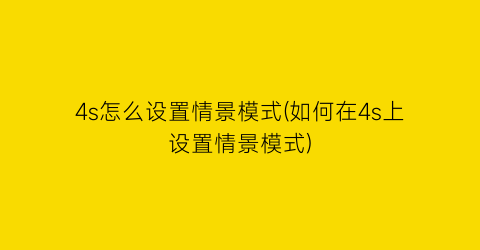 4s怎么设置情景模式(如何在4s上设置情景模式)